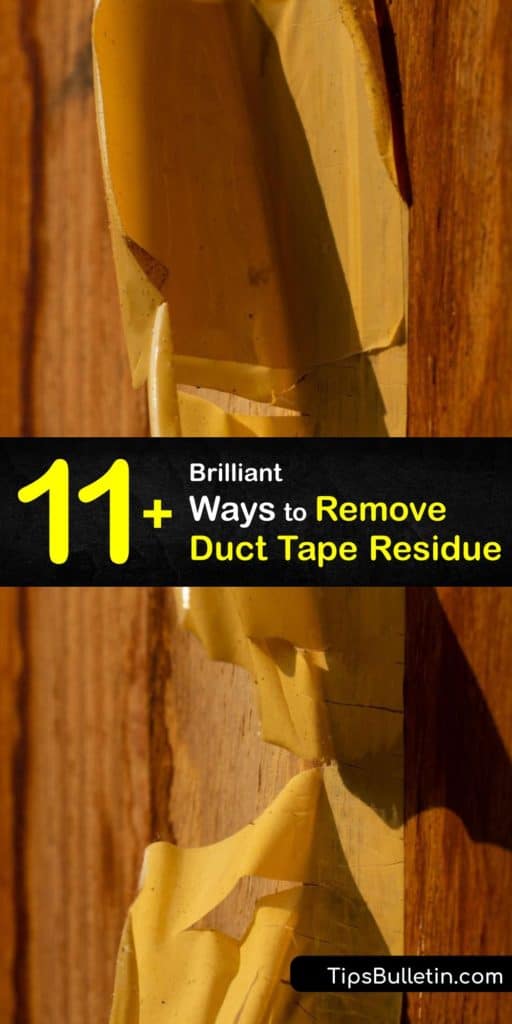 11+ Brilliant Ways to Remove Duct Tape Residue

TipsBulletin.com